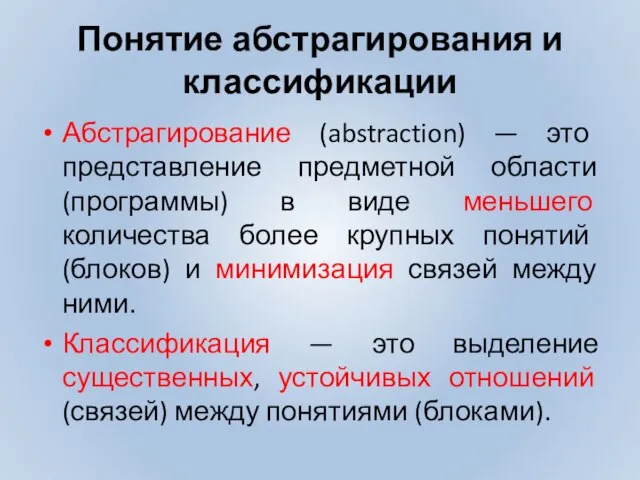 Понятие абстрагирования и классификации

• Абстрагирование (abstraction) — это представление предметной области (программы) в виде меньшего количества более крупных понятий (блоков) и минимизация связей между ними.

• Классификация — это выделение существенных, устойчивых отношений (связей) между понятиями (блоками).